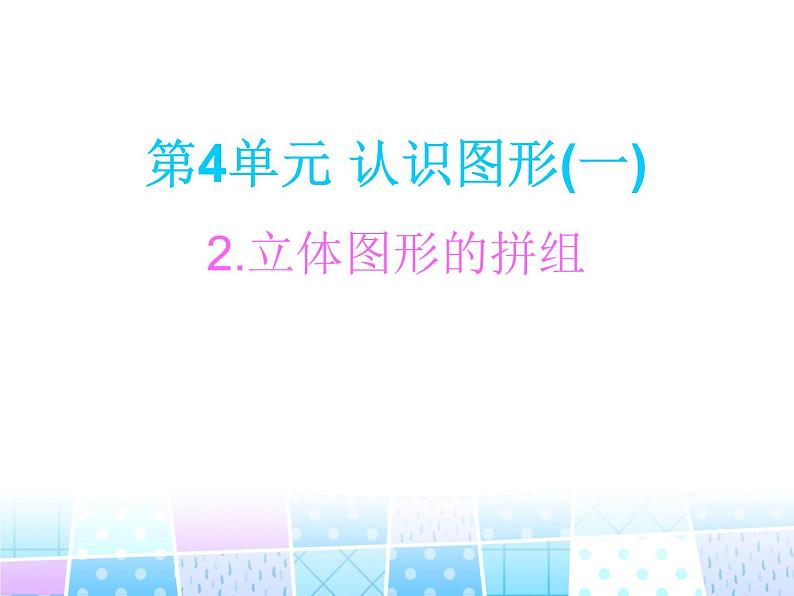 第4单元 认识图形(一)

2.立体图形的拼组